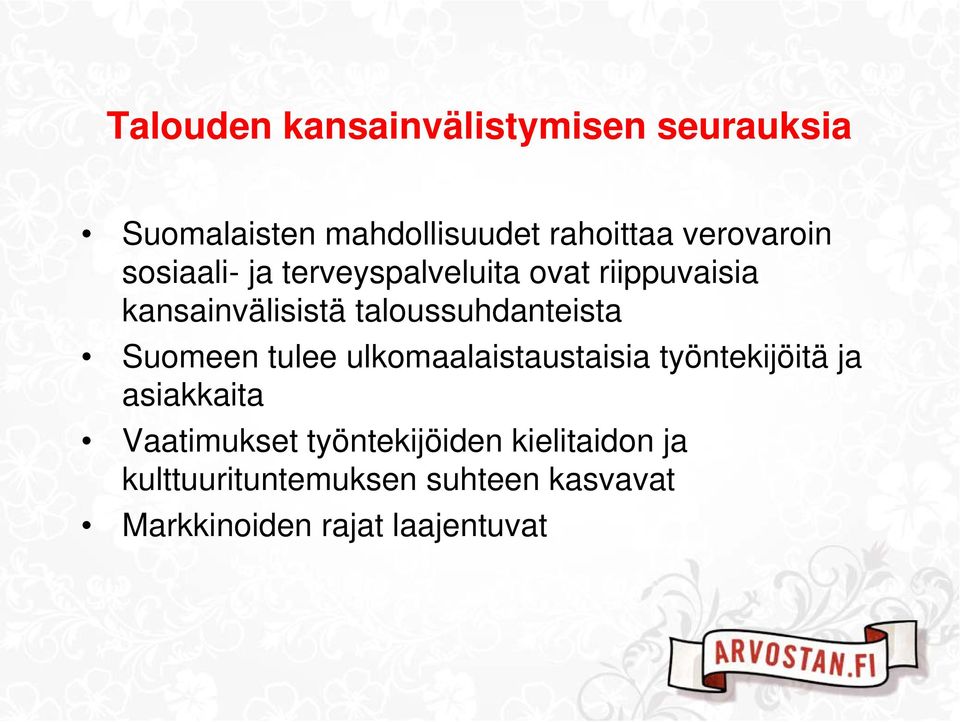 Talouden kansainvälistymisen seurauksia

• Suomalaisten mahdollisuudet rahoittaa verovaroin sosiaali- ja terveyspalveluita ovat riippuvaisia kansainvälisistä taloussuhdanteista
• Suomeen tulee ulkomaalaistaustaisia työntekijöitä ja asiakkaita
• Vaatimukset työntekijöiden kielitaidon ja kulttuurituntemuksen suhteen kasvavat
• Markkinoiden rajat laajentuvat

ARVOSTAN.FI